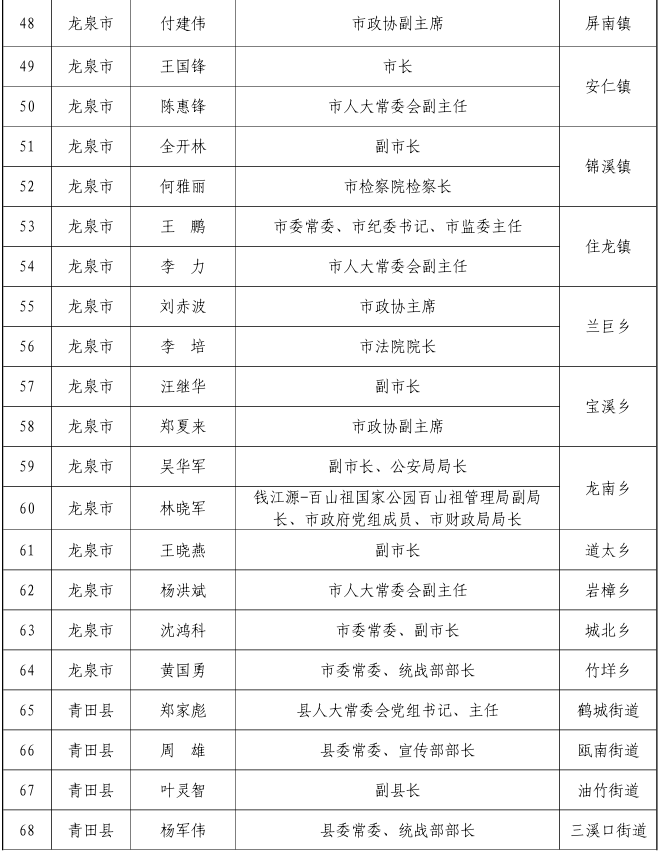 | 48 | 龙泉市 | 付建伟 | 市政协副主席 | 屏南镇 |
|---|---|---|---|---|
| 49 | 龙泉市 | 王国锋 | 市长 | 安仁镇 |
| 50 | 龙泉市 | 陈惠锋 | 市人大常委会副主任 | |
| 51 | 龙泉市 | 全开林 | 副市长 | 锦溪镇 |
| 52 | 龙泉市 | 何雅丽 | 市检察院检察长 | |
| 53 | 龙泉市 | 王 鹏 | 市委常委、市纪委书记、市监委主任 | 住龙镇 |
| 54 | 龙泉市 | 李 力 | 市人大常委会副主任 | |
| 55 | 龙泉市 | 刘赤波 | 市政协主席 | 兰巨乡 |
| 56 | 龙泉市 | 李 培 | 市法院院长 | |
| 57 | 龙泉市 | 汪继华 | 副市长 | 宝溪乡 |
| 58 | 龙泉市 | 郑夏来 | 市政协副主席 | |
| 59 | 龙泉市 | 吴华军 | 副市长、公安局局长 | 龙南乡 |
| 60 | 龙泉市 | 林晓军 | 钱江源-百山祖国家公园百山祖管理局副局长、市政府党组成员、市财政局局长 | |
| 61 | 龙泉市 | 王晓燕 | 副市长 | 道太乡 |
| 62 | 龙泉市 | 杨洪斌 | 市人大常委会副主任 | 岩樟乡 |
| 63 | 龙泉市 | 沈鸿科 | 市委常委、副市长 | 城北乡 |
| 64 | 龙泉市 | 黄国勇 | 市委常委、统战部部长 | 竹垟乡 |
| 65 | 青田县 | 郑家彪 | 县人大常委会党组书记、主任 | 鹤城街道 |
| 66 | 青田县 | 周 雄 | 县委常委、宣传部部长 | 瓯南街道 |
| 67 | 青田县 | 叶灵智 | 副县长 | 油竹街道 |
| 68 | 青田县 | 杨军伟 | 县委常委、统战部部长 | 三溪口街道 |